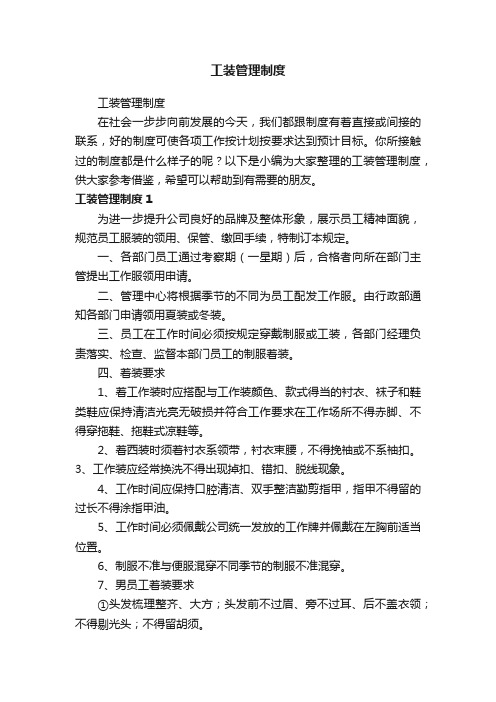 工装管理制度

工装管理制度

在社会一步步向前发展的今天，我们都跟制度有着直接或间接的联系，好的制度可使各项工作按计划按要求达到预计目标。你所接触过的制度都是什么样子的呢？以下是小编为大家整理的工装管理制度，供大家参考借鉴，希望可以帮助到有需要的朋友。

工装管理制度 1

为进一步提升公司良好的品牌及整体形象，展示员工精神面貌，规范员工服装的领用、保管、缴回手续，特制订本规定。

一、各部门员工通过考察期（一星期）后，合格者向所在部门主管提出工作服领用申请。

二、管理中心将根据季节的不同为员工配发工作服。由行政部通知各部门申请领用夏装或冬装。

三、员工在工作时间必须按规定穿戴制服或工装，各部门经理负责落实、检查、监督本部门员工的制服着装。

四、着装要求

1、着工作装时应搭配与工作装颜色、款式得当的衬衣、袜子和鞋类鞋应保持清洁光亮无破损并符合工作要求在工作场所不得赤脚、不得穿拖鞋、拖鞋式凉鞋等。

2、着西装时须着衬衣系领带，衬衣束腰，不得挽袖或不系袖扣。

3、工作装应经常换洗不得出现掉扣、错扣、脱线现象。

4、工作时间应保持口腔清洁、双手整洁勤剪指甲，指甲不得留的过长不得涂指甲油。

5、工作时间必须佩戴公司统一发放的工作牌并佩戴在左胸前适当位置。

6、制服不准与便服混穿不同季节的制服不准混穿。

7、男员工着装要求

①头发梳理整齐、大方；头发前不过眉、旁不过耳、后不盖衣领；不得剔光头；不得留胡须。